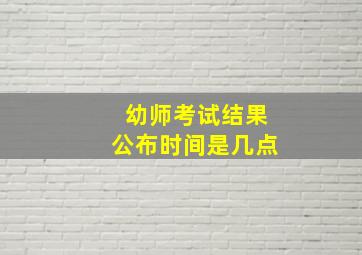 幼师考试结果
公布时间是几点